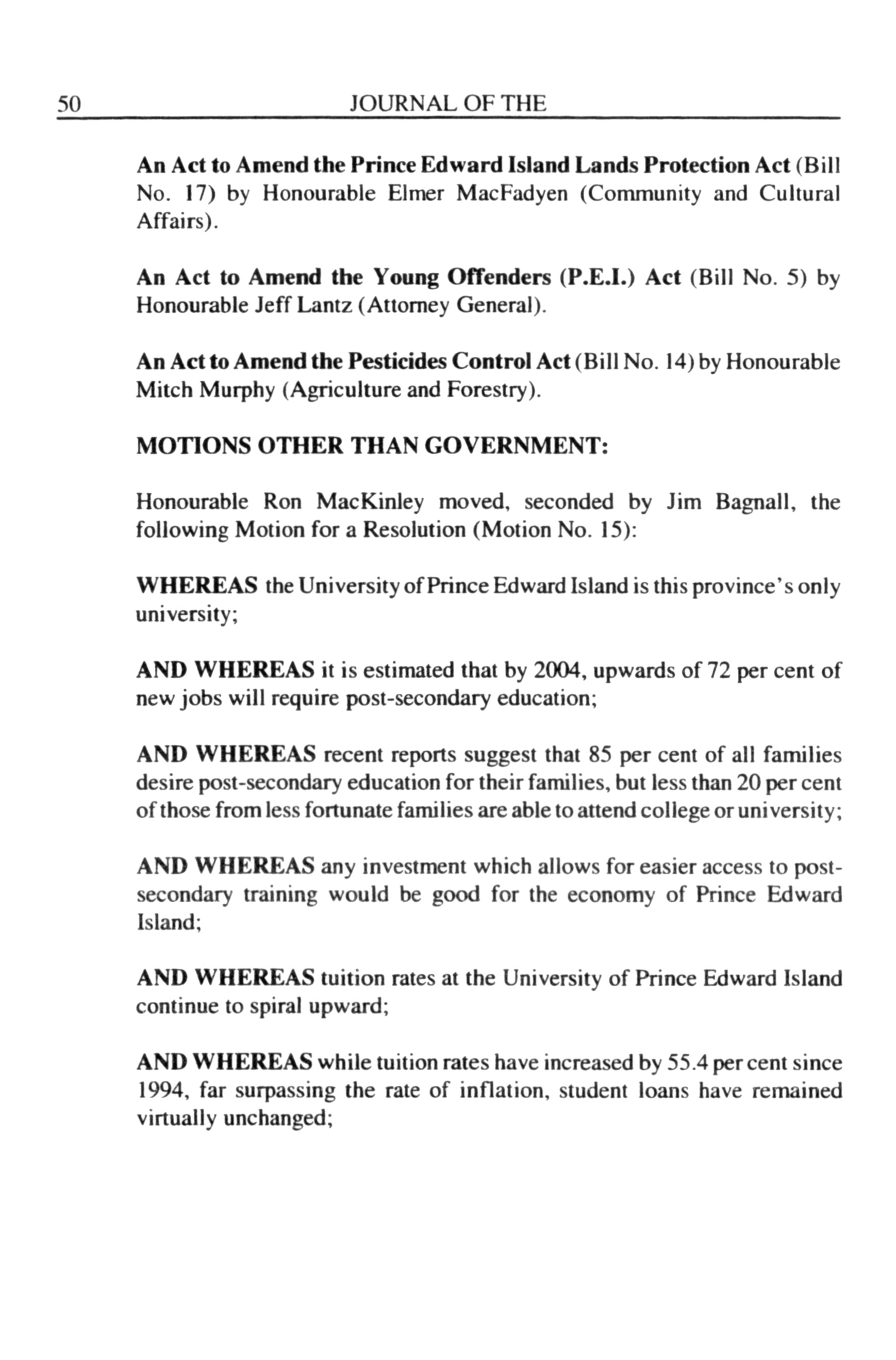 50 JOURNAL OF THE

An Act to Amend the Prince Edward Island Lands Protection Act (Bill No. 17) by Honourable Elmer MacFadyen (Community and Cultural Affairs).

An Act to Amend the Young Offenders (P.E.I.) Act (Bill No. 5) by Honourable Jeff Lantz (Attorney General).

An Act to Amend the Pesticides Control Act (Bill No. 14) by Honourable Mitch Murphy (Agriculture and Forestry).

MOTIONS OTHER THAN GOVERNMENT:

Honourable Ron MacKinley moved, seconded by Jim Bagnall, the following Motion for a Resolution (Motion No. 15):

WHEREAS the University of Prince Edward Island is this province's only university;

AND WHEREAS it is estimated that by 2004, upwards of 72 per cent of new jobs will require post-secondary education;

AND WHEREAS recent reports suggest that 85 per cent of all families desire post-secondary education for their families, but less than 20 per cent of those from less fortunate families are able to attend college or university;

AND WHEREAS any investment which allows for easier access to post-secondary training would be good for the economy of Prince Edward Island;

AND WHEREAS tuition rates at the University of Prince Edward Island continue to spiral upward;

AND WHEREAS while tuition rates have increased by 55.4 per cent since 1994, far surpassing the rate of inflation, student loans have remained virtually unchanged;